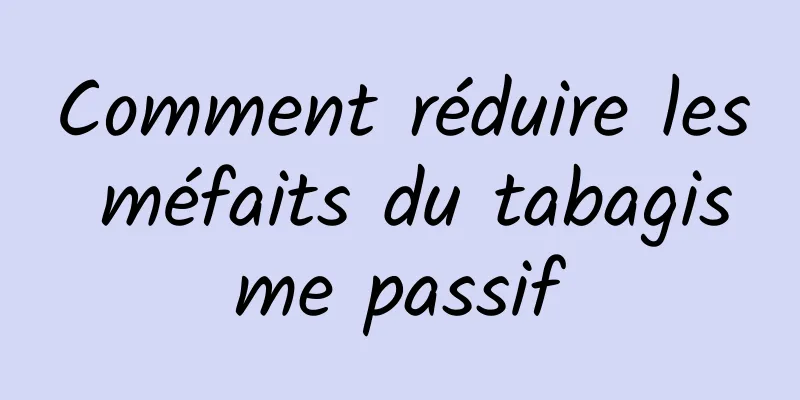 Comment réduire les méfaits du tabagisme passif